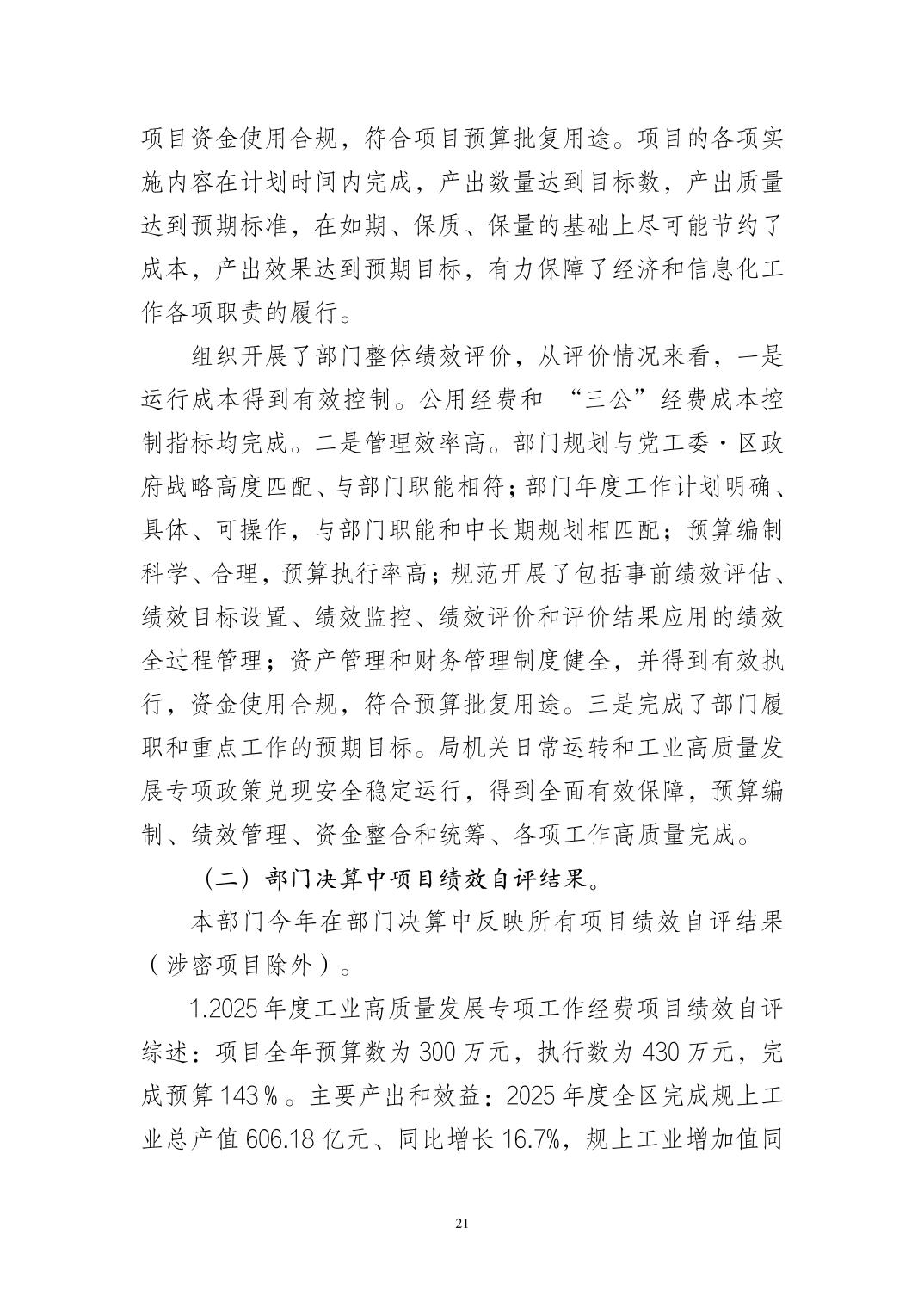 项目资金使用合规，符合项目预算批复用途。项目的各项实施内容在计划时间内完成，产出数量达到目标数，产出质量达到预期标准，在如期、保质、保量的基础上尽可能节约了成本，产出效果达到预期目标，有力保障了经济和信息化工作各项职责的履行。

组织开展了部门整体绩效评价，从评价情况来看，一是运行成本得到有效控制。公用经费和“三公”经费成本控制指标均完成。二是管理效率高。部门规划与党工委·区政府战略高度匹配、与部门职能相符；部门年度工作计划明确、具体、可操作，与部门职能和中长期规划相匹配；预算编制科学、合理，预算执行率高；规范开展了包括事前绩效评估、绩效目标设置、绩效监控、绩效评价和评价结果应用的绩效全过程管理；资产管理和财务管理制度健全，并得到有效执行，资金使用合规，符合预算批复用途。三是完成了部门履职和重点工作的预期目标。局机关日常运转和工业高质量发展专项政策兑现安全稳定运行，得到全面有效保障，预算编制、绩效管理、资金整合和统筹、各项工作高质量完成。

（二）部门决算中项目绩效自评结果。

本部门今年在部门决算中反映所有项目绩效自评结果（涉密项目除外）。

1.2025年度工业高质量发展专项工作经费项目绩效自评综述：项目全年预算数为300万元，执行数为430万元，完成预算143％。主要产出和效益：2025年度全区完成规上工业总产值606.18亿元、同比增长16.7%，规上工业增加值同

21